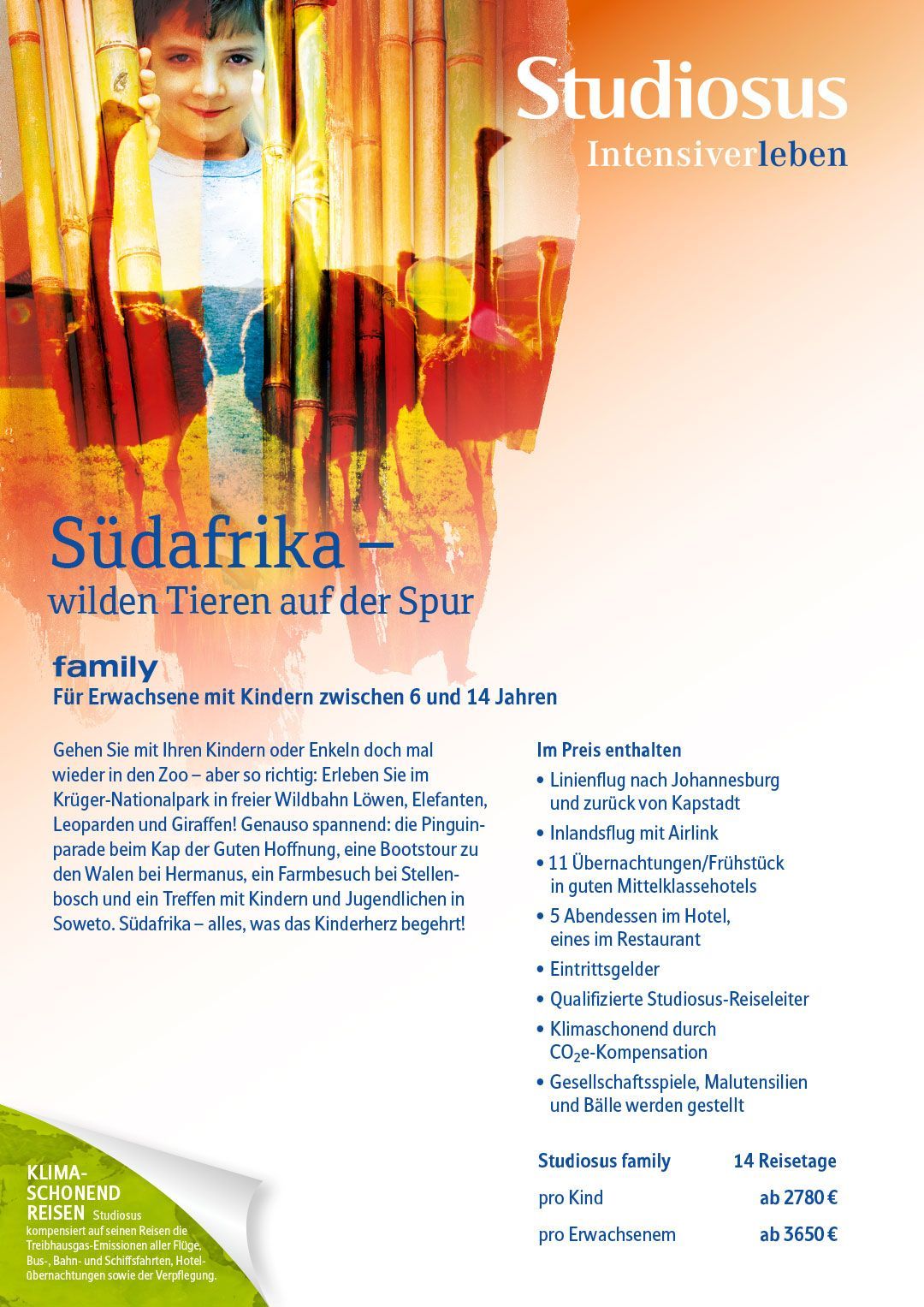 Studiosus
Intensiverleben

Südafrika –
wilden Tieren auf der Spur

family
Für Erwachsene mit Kindern zwischen 6 und 14 Jahren

Gehen Sie mit Ihren Kindern oder Enkeln doch mal wieder in den Zoo – aber so richtig: Erleben Sie im Krüger-Nationalpark in freier Wildbahn Löwen, Elefanten, Leoparden und Giraffen! Genauso spannend: die Pinguinparade beim Kap der Guten Hoffnung, eine Bootstour zu den Walen bei Hermanus, ein Farmbesuch bei Stellenbosch und ein Treffen mit Kindern und Jugendlichen in Soweto. Südafrika – alles, was das Kinderherz begehrt!

Im Preis enthalten
• Linienflug nach Johannesburg und zurück von Kapstadt
• Inlandsflug mit Airlink
• 11 Übernachtungen/Frühstück in guten Mittelklassehotels
• 5 Abendessen im Hotel, eines im Restaurant
• Eintrittsgelder
• Qualifizierte Studiosus-Reiseleiter
• Klimaschonend durch $CO_2$e-Kompensation
• Gesellschaftsspiele, Malutensilien und Bälle werden gestellt

| Studiosus family | 14 Reisetage |
|---|---|
| pro Kind | ab 2780 € |
| pro Erwachsenem | ab 3650 € |

KLIMA-SCHONEND REISEN Studiosus kompensiert auf seinen Reisen die Treibhausgas-Emissionen aller Flüge, Bus-, Bahn- und Schiffsfahrten, Hotelübernachtungen sowie der Verpflegung.